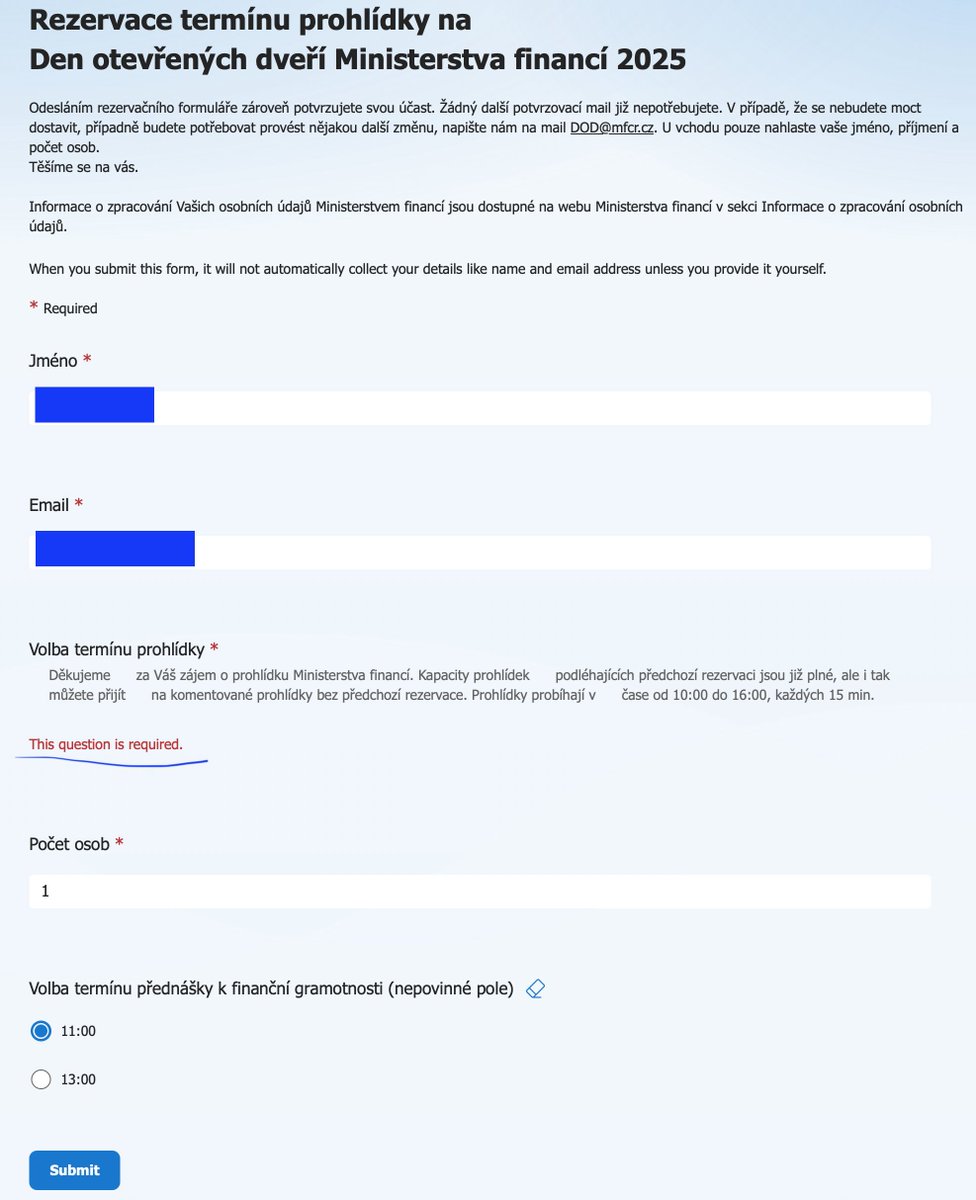 Rezervace termínu prohlídky na
Den otevřených dveří Ministerstva financí 2025

Odesláním rezervačního formuláře zároveň potvrzujete svou účast. Žádný další potvrzovací mail již nepotřebujete. V případě, že se nebudete moct dostavit, případně budete potřebovat provést nějakou další změnu, napište nám na mail DOD@mfcr.cz. U vchodu pouze nahlaste vaše jméno, příjmení a počet osob.
Těšíme se na vás.

Informace o zpracování Vašich osobních údajů Ministerstvem financí jsou dostupné na webu Ministerstva financí v sekci Informace o zpracování osobních údajů.

When you submit this form, it will not automatically collect your details like name and email address unless you provide it yourself.

* Required

Jméno *

Email *

Volba termínu prohlídky *
Děkujeme za Váš zájem o prohlídku Ministerstva financí. Kapacity prohlídek podléhajících předchozí rezervaci jsou již plné, ale i tak můžete přijít na komentované prohlídky bez předchozí rezervace. Prohlídky probíhají v čase od 10:00 do 16:00, každých 15 min.

This question is required.

Počet osob *

1

Volba termínu přednášky k finanční gramotnosti (nepovinné pole)

11:00

13:00

Submit